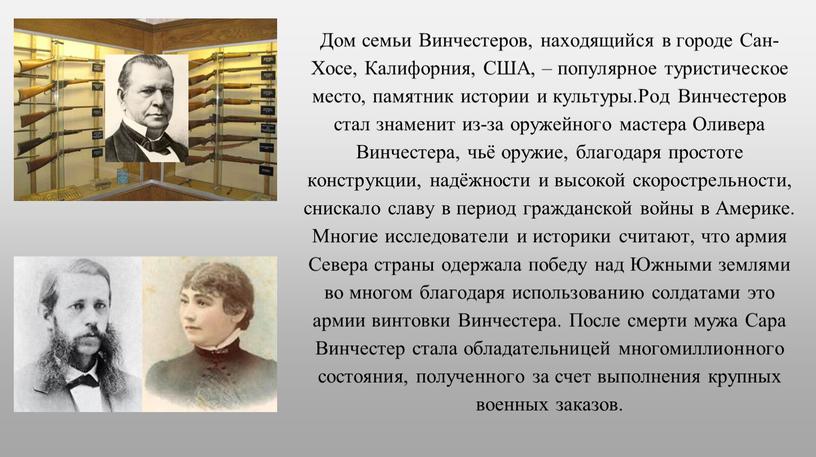 Дом семьи Винчестеров, находящийся в городе Сан-Хосе, Калифорния, США, – популярное туристическое место, памятник истории и культуры.Род Винчестеров стал знаменит из-за оружейного мастера Оливера Винчестера, чьё оружие, благодаря простоте конструкции, надёжности и высокой скорострельности, снискало славу в период гражданской войны в Америке. Многие исследователи и историки считают, что армия Севера страны одержала победу над Южными землями во многом благодаря использованию солдатами это армии винтовки Винчестера. После смерти мужа Сара Винчестер стала обладательницей многомиллионного состояния, полученного за счет выполнения крупных военных заказов.